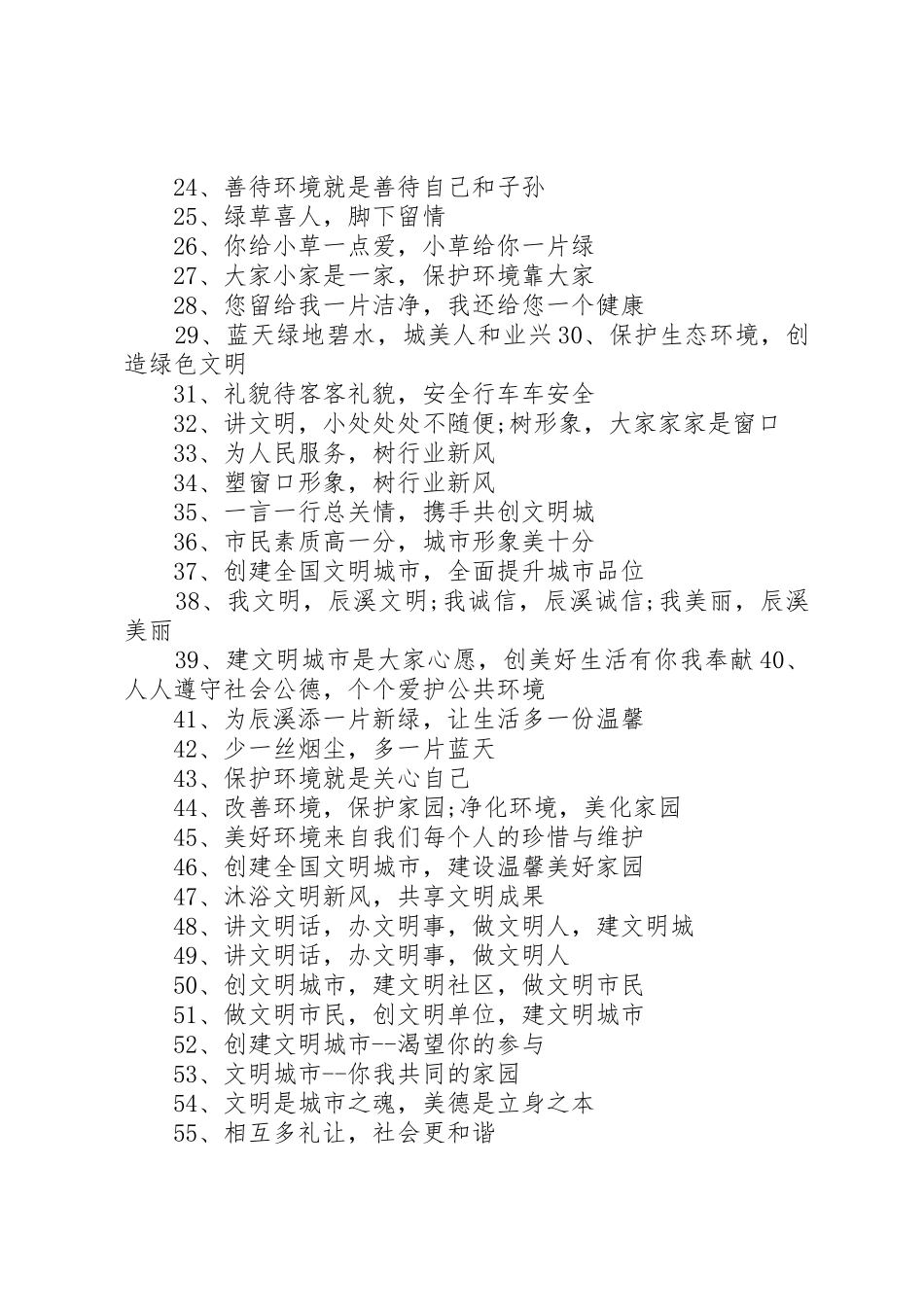 24、善待环境就是善待自己和子孙

25、绿草喜人，脚下留情

26、你给小草一点爱，小草给你一片绿

27、大家小家是一家，保护环境靠大家

28、您留给我一片洁净，我还给您一个健康

29、蓝天绿地碧水，城美人和业兴30、保护生态环境，创造绿色文明

31、礼貌待客客礼貌，安全行车车安全

32、讲文明，小处处处不随便;树形象，大家家家是窗口

33、为人民服务，树行业新风

34、塑窗口形象，树行业新风

35、一言一行总关情，携手共创文明城

36、市民素质高一分，城市形象美十分

37、创建全国文明城市，全面提升城市品位

38、我文明，辰溪文明;我诚信，辰溪诚信;我美丽，辰溪美丽

39、建文明城市是大家心愿，创美好生活有你我奉献40、人人遵守社会公德，个个爱护公共环境

41、为辰溪添一片新绿，让生活多一份温馨

42、少一丝烟尘，多一片蓝天

43、保护环境就是关心自己

44、改善环境，保护家园;净化环境，美化家园

45、美好环境来自我们每个人的珍惜与维护

46、创建全国文明城市，建设温馨美好家园

47、沐浴文明新风，共享文明成果

48、讲文明话，办文明事，做文明人，建文明城

49、讲文明话，办文明事，做文明人

50、创文明城市，建文明社区，做文明市民

51、做文明市民，创文明单位，建文明城市

52、创建文明城市--渴望你的参与

53、文明城市--你我共同的家园

54、文明是城市之魂，美德是立身之本

55、相互多礼让，社会更和谐